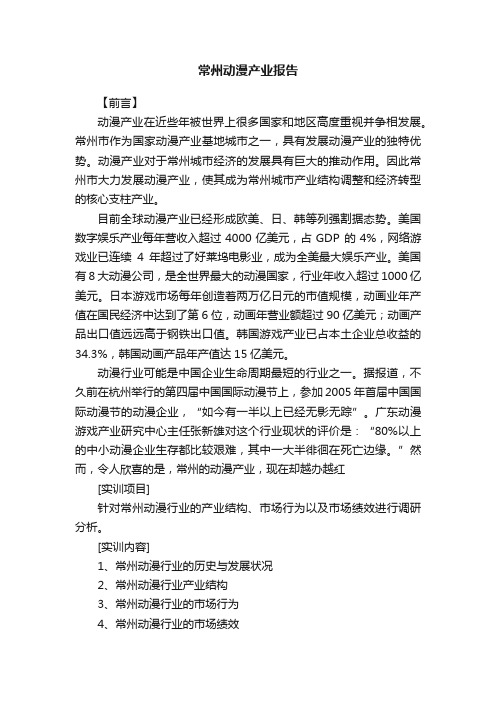 常州动漫产业报告

【前言】

动漫产业在近些年被世界上很多国家和地区高度重视并争相发展。常州市作为国家动漫产业基地城市之一，具有发展动漫产业的独特优势。动漫产业对于常州城市经济的发展具有巨大的推动作用。因此常州市大力发展动漫产业，使其成为常州城市产业结构调整和经济转型的核心支柱产业。

目前全球动漫产业已经形成欧美、日、韩等列强割据态势。美国数字娱乐产业每年营收入超过 4000 亿美元，占 GDP 的 4%，网络游戏业已连续 4 年超过了好莱坞电影业，成为全美最大娱乐产业。美国有 8 大动漫公司，是全世界最大的动漫国家，行业年收入超过 1000 亿美元。日本游戏市场每年创造着两万亿日元的市值规模，动画业年产值在国民经济中达到了第 6 位，动画年营业额超过 90 亿美元；动画产品出口值远远高于钢铁出口值。韩国游戏产业已占本土企业总收益的 34.3%，韩国动画产品年产值达 15 亿美元。

动漫行业可能是中国企业生命周期最短的行业之一。据报道，不久前在杭州举行的第四届中国国际动漫节上，参加 2005 年首届中国国际动漫节的动漫企业，“如今有一半以上已经无影无踪”。广东动漫游戏产业研究中心主任张新雄对这个行业现状的评价是：“80%以上的中小动漫企业生存都比较艰难，其中一大半徘徊在死亡边缘。”然而，令人欣喜的是，常州的动漫产业，现在却越办越红

[实训项目]

针对常州动漫行业的产业结构、市场行为以及市场绩效进行调研分析。

[实训内容]

1、常州动漫行业的历史与发展状况

2、常州动漫行业产业结构

3、常州动漫行业的市场行为

4、常州动漫行业的市场绩效